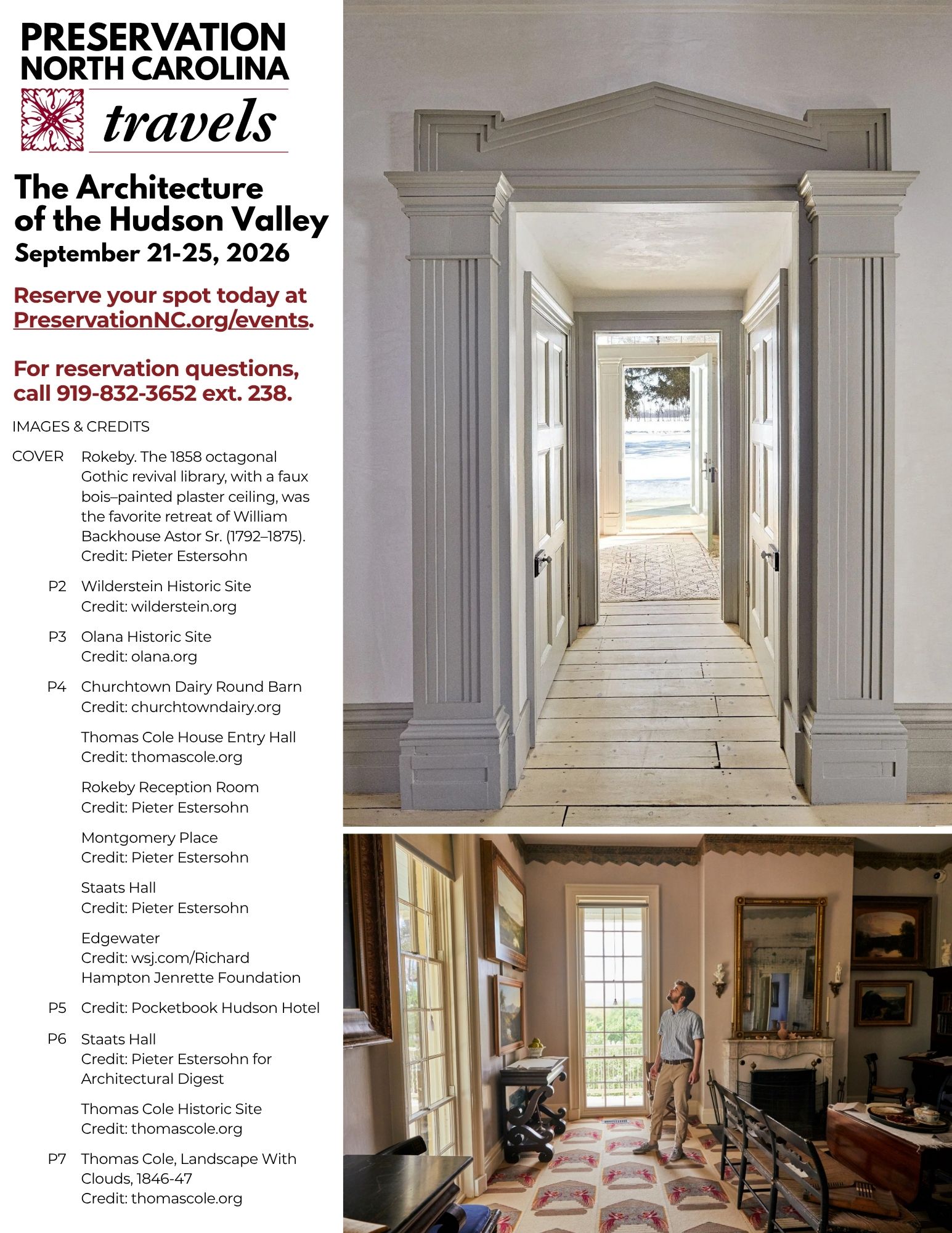 PRESERVATION NORTH CAROLINA

travels

The Architecture of the Hudson Valley
September 21-25, 2026

Reserve your spot today at PreservationNC.org/events.

For reservation questions, call 919-832-3652 ext. 238.

IMAGES & CREDITS

COVER Rokeby. The 1858 octagonal Gothic revival library, with a faux bois–painted plaster ceiling, was the favorite retreat of William Backhouse Astor Sr. (1792–1875). Credit: Pieter Estersohn

P2 Wilderstein Historic Site
Credit: wilderstein.org

P3 Olana Historic Site
Credit: olana.org

P4 Churchtown Dairy Round Barn
Credit: churchtowndairy.org

Thomas Cole House Entry Hall
Credit: thomascole.org

Rokeby Reception Room
Credit: Pieter Estersohn

Montgomery Place
Credit: Pieter Estersohn

Staats Hall
Credit: Pieter Estersohn

Edgewater
Credit: wsj.com/Richard Hampton Jenrette Foundation

P5 Credit: Pocketbook Hudson Hotel

P6 Staats Hall
Credit: Pieter Estersohn for Architectural Digest

Thomas Cole Historic Site
Credit: thomascole.org

P7 Thomas Cole, Landscape With Clouds, 1846-47
Credit: thomascole.org